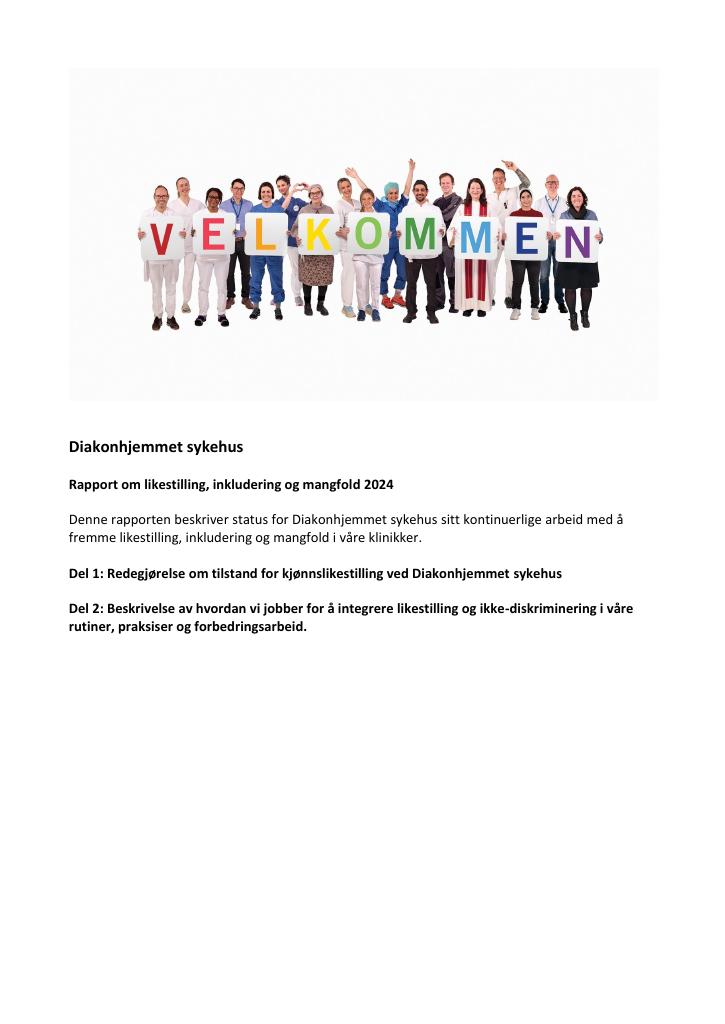 V E L K O M M E N

Diakonhjemmet sykehus

Rapport om likestilling, inkludering og mangfold 2024

Denne rapporten beskriver status for Diakonhjemmet sykehus sitt kontinuerlige arbeid med å fremme likestilling, inkludering og mangfold i våre klinikker.

Del 1: Redegjørelse om tilstand for kjønnslikestilling ved Diakonhjemmet sykehus

Del 2: Beskrivelse av hvordan vi jobber for å integrere likestilling og ikke-diskriminering i våre rutiner, praksiser og forbedringsarbeid.